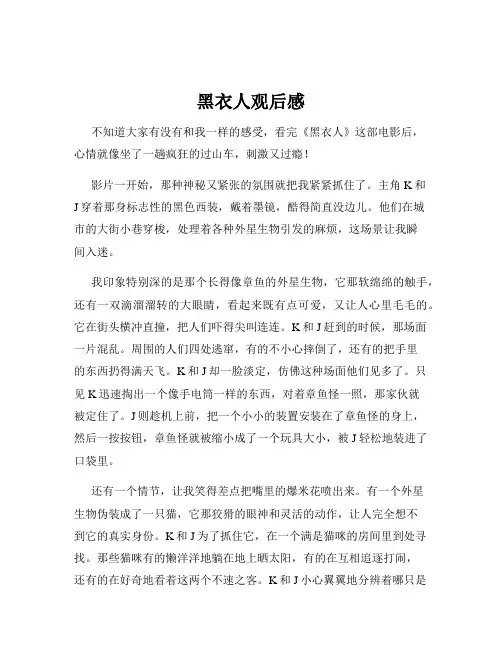 黑衣人观后感

不知道大家有没有和我一样的感受，看完《黑衣人》这部电影后，心情就像坐了一趟疯狂的过山车，刺激又过瘾！

影片一开始，那种神秘又紧张的氛围就把我紧紧抓住了。主角 K 和 J 穿着那身标志性的黑色西装，戴着墨镜，酷得简直没边儿。他们在城市的大街小巷穿梭，处理着各种外星生物引发的麻烦，这场景让我瞬间入迷。

我印象特别深的是那个长得像章鱼的外星生物，它那软绵绵的触手，还有一双滴溜溜转的大眼睛，看起来既有点可爱，又让人心里毛毛的。它在街头横冲直撞，把人们吓得尖叫连连。K 和 J 赶到的时候，那场面一片混乱。周围的人们四处逃窜，有的不小心摔倒了，还有的把手里的东西扔得满天飞。K 和 J 却一脸淡定，仿佛这种场面他们见多了。只见 K 迅速掏出一个像手电筒一样的东西，对着章鱼怪一照，那家伙就被定住了。J 则趁机上前，把一个小小的装置安装在了章鱼怪的身上，然后一按按钮，章鱼怪就被缩小成了一个玩具大小，被 J 轻松地装进了口袋里。

还有一个情节，让我笑得差点把嘴里的爆米花喷出来。有一个外星生物伪装成了一只猫，它那狡猾的眼神和灵活的动作，让人完全想不到它的真实身份。K 和 J 为了抓住它，在一个满是猫咪的房间里到处寻找。那些猫咪有的懒洋洋地躺在地上晒太阳，有的在互相追逐打闹，还有的在好奇地看着这两个不速之客。K 和 J 小心翼翼地分辨着哪只是